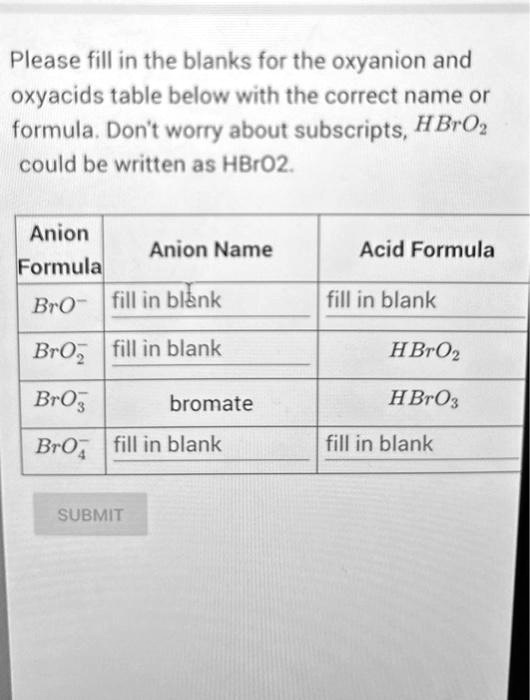 Please fill in the blanks for the oxyanion and oxyacids table below with the correct name or formula. Don't worry about subscripts, $HBrO_2$ could be written as HBrO2.

| Anion Formula | Anion Name | Acid Formula |
|---|---|---|
| $BrO^-$ | fill in blank | fill in blank |
| $BrO_2^-$ | fill in blank | $HBrO_2$ |
| $BrO_3^-$ | bromate | $HBrO_3$ |
| $BrO_4^-$ | fill in blank | fill in blank |

SUBMIT